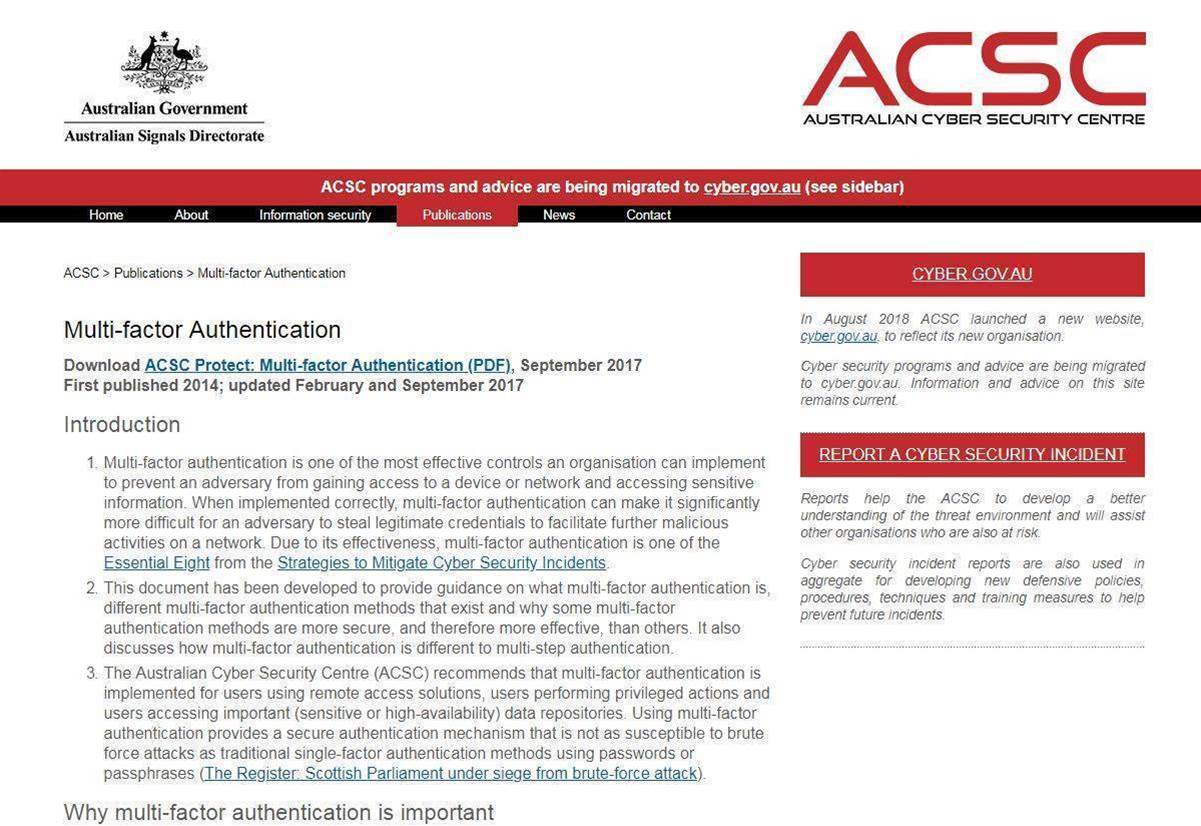 Australian Government
Australian Signals Directorate

ACSC
AUSTRALIAN CYBER SECURITY CENTRE

ACSC programs and advice are being migrated to cyber.gov.au (see sidebar)

Home About Information security Publications News Contact

ACSC > Publications > Multi-factor Authentication

Multi-factor Authentication

Download ACSC Protect: Multi-factor Authentication (PDF), September 2017
First published 2014; updated February and September 2017

Introduction

1. Multi-factor authentication is one of the most effective controls an organisation can implement to prevent an adversary from gaining access to a device or network and accessing sensitive information. When implemented correctly, multi-factor authentication can make it significantly more difficult for an adversary to steal legitimate credentials to facilitate further malicious activities on a network. Due to its effectiveness, multi-factor authentication is one of the Essential Eight from the Strategies to Mitigate Cyber Security Incidents.
2. This document has been developed to provide guidance on what multi-factor authentication is, different multi-factor authentication methods that exist and why some multi-factor authentication methods are more secure, and therefore more effective, than others. It also discusses how multi-factor authentication is different to multi-step authentication.
3. The Australian Cyber Security Centre (ACSC) recommends that multi-factor authentication is implemented for users using remote access solutions, users performing privileged actions and users accessing important (sensitive or high-availability) data repositories. Using multi-factor authentication provides a secure authentication mechanism that is not as susceptible to brute force attacks as traditional single-factor authentication methods using passwords or passphrases (The Register: Scottish Parliament under siege from brute-force attack).

Why multi-factor authentication is important

CYBER.GOV.AU

In August 2018 ACSC launched a new website, cyber.gov.au, to reflect its new organisation.

Cyber security programs and advice are being migrated to cyber.gov.au. Information and advice on this site remains current.

REPORT A CYBER SECURITY INCIDENT

Reports help the ACSC to develop a better understanding of the threat environment and will assist other organisations who are also at risk.

Cyber security incident reports are also used in aggregate for developing new defensive policies, procedures, techniques and training measures to help prevent future incidents.